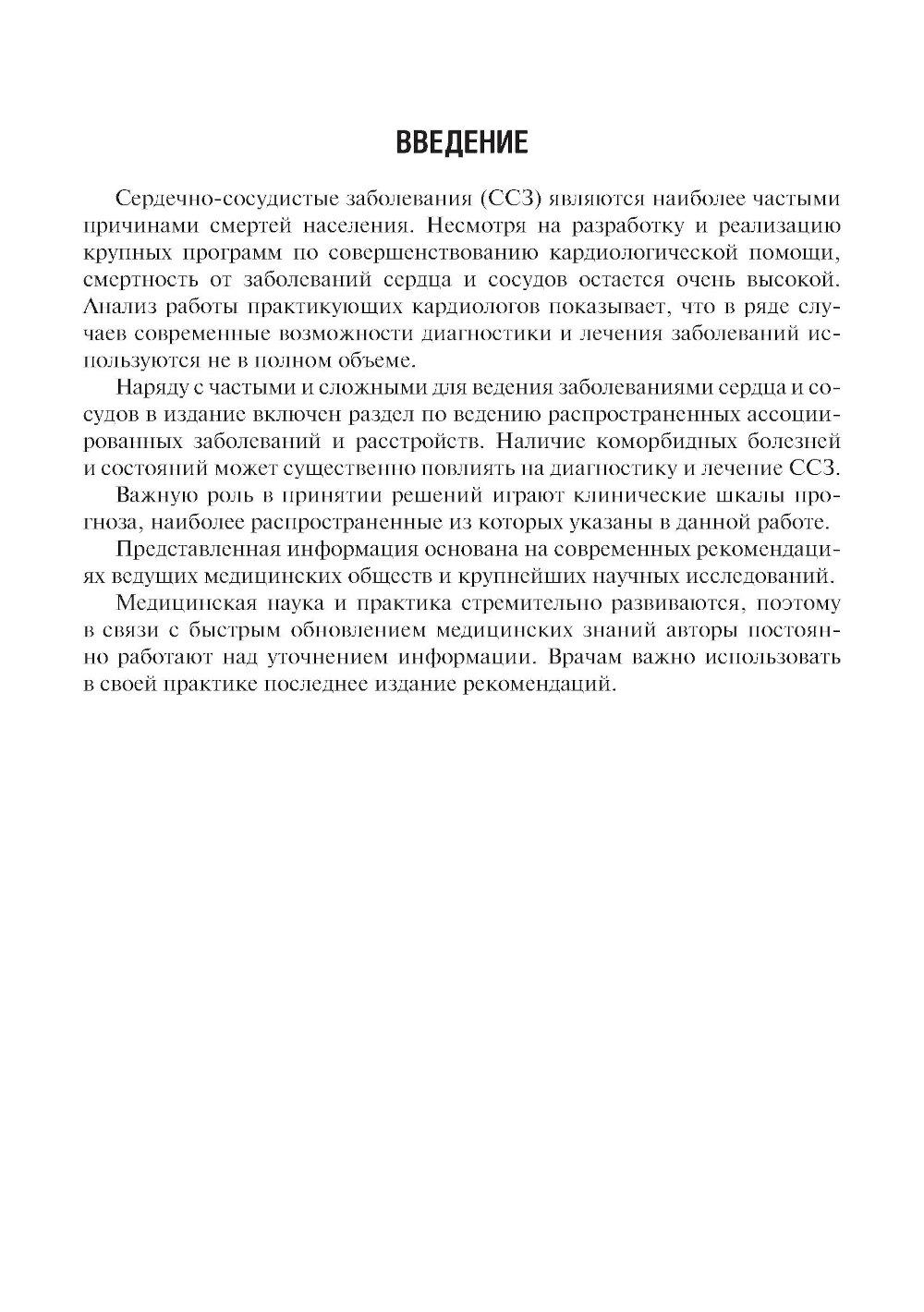 ВВЕДЕНИЕ

Сердечно-сосудистые заболевания (ССЗ) являются наиболее частыми причинами смертей населения. Несмотря на разработку и реализацию крупных программ по совершенствованию кардиологической помощи, смертность от заболеваний сердца и сосудов остается очень высокой. Анализ работы практикующих кардиологов показывает, что в ряде случаев современные возможности диагностики и лечения заболеваний используются не в полном объеме.

Наряду с частыми и сложными для ведения заболеваниями сердца и сосудов в издание включен раздел по ведению распространенных ассоциированных заболеваний и расстройств. Наличие коморбидных болезней и состояний может существенно повлиять на диагностику и лечение ССЗ.

Важную роль в принятии решений играют клинические шкалы прогноза, наиболее распространенные из которых указаны в данной работе.

Представленная информация основана на современных рекомендациях ведущих медицинских обществ и крупнейших научных исследований.

Медицинская наука и практика стремительно развиваются, поэтому в связи с быстрым обновлением медицинских знаний авторы постоянно работают над уточнением информации. Врачам важно использовать в своей практике последнее издание рекомендаций.